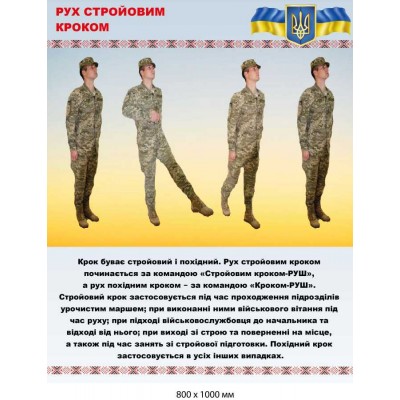 РУХ СТРОЙОВИМ КРОКОМ

Крок буває стройовий і похідний. Рух стройовим кроком починається за командою «Стройовим кроком-РУШ», а рух похідним кроком – за командою «Кроком-РУШ». Стройовий крок застосовується під час проходження підрозділів урочистим маршем; при виконанні ними військового вітання під час руху; при підході військовослужбовця до начальника та відході від нього; при виході зі строю та поверненні на місце, а також під час занять зі стройової підготовки. Похідний крок застосовується в усіх інших випадках.

800 x 1000 мм